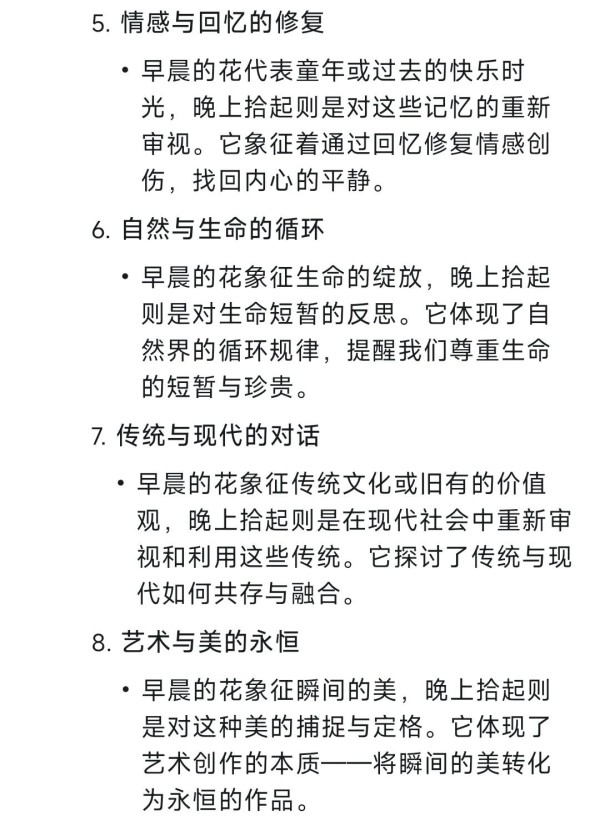 5. 情感与回忆的修复

• 早晨的花代表童年或过去的快乐时光，晚上拾起则是对这些记忆的重新审视。它象征着通过回忆修复情感创伤，找回内心的平静。

6. 自然与生命的循环

• 早晨的花象征生命的绽放，晚上拾起则是对生命短暂的反思。它体现了自然界的循环规律，提醒我们尊重生命的短暂与珍贵。

7. 传统与现代的对话

• 早晨的花象征传统文化或旧有的价值观，晚上拾起则是在现代社会中重新审视和利用这些传统。它探讨了传统与现代如何共存与融合。

8. 艺术与美的永恒

• 早晨的花象征瞬间的美，晚上拾起则是对这种美的捕捉与定格。它体现了艺术创作的本质——将瞬间的美转化为永恒的作品。